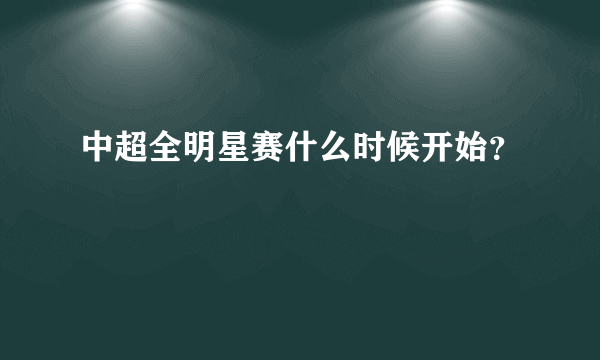 中超全明星赛什么时候开始?